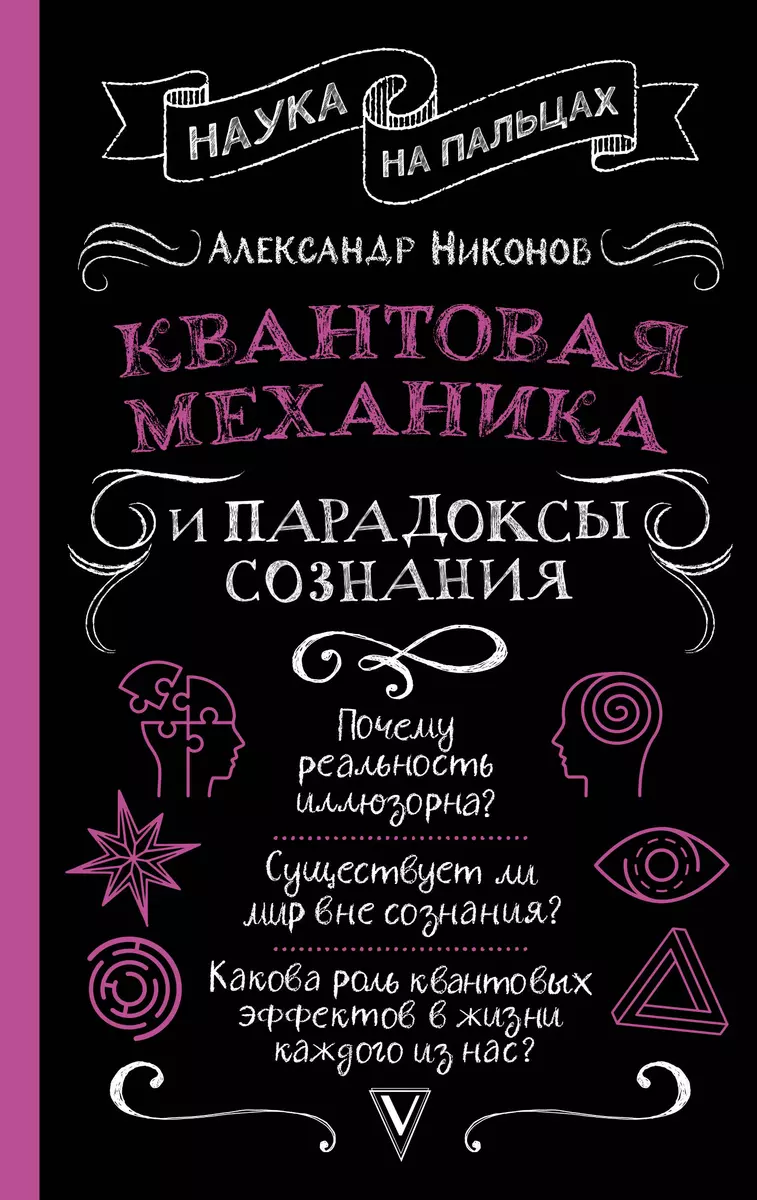 НАУКА НА ПАЛЬЦАХ

АЛЕКСАНДР НИКОНОВ

КВАНТОВАЯ МЕХАНИКА

И ПАРАДОКСЫ СОЗНАНИЯ

Почему реальность иллюзорна?

Существует ли мир вне сознания?

Какова роль квантовых эффектов в жизни каждого из нас?

V